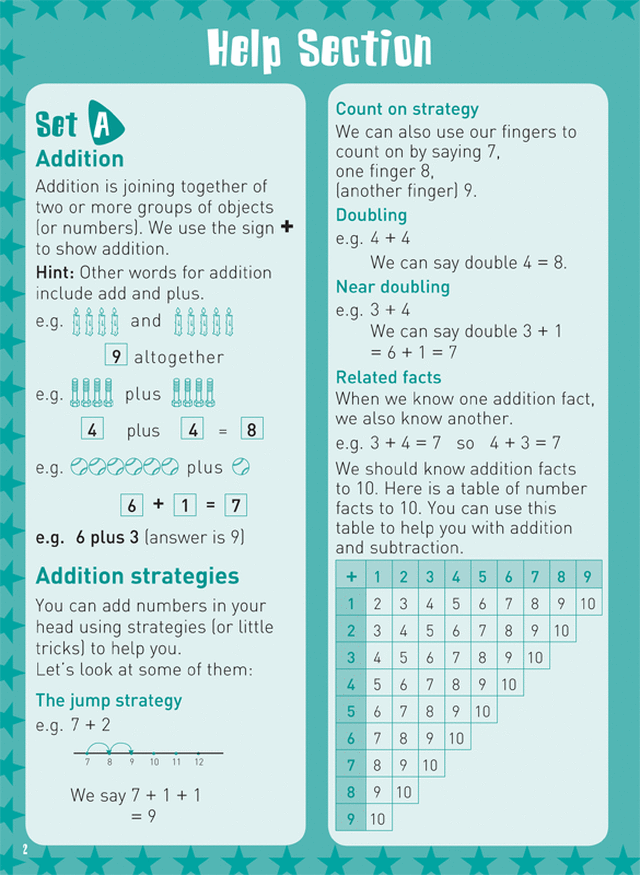 Help Section

Set A
Addition

Addition is joining together of two or more groups of objects (or numbers). We use the sign + to show addition.

Hint: Other words for addition include add and plus.

e.g. and

9 altogether

e.g. plus

4 plus 4 = 8

e.g. plus

6 + 1 = 7

e.g. 6 plus 3 (answer is 9)

Addition strategies

You can add numbers in your head using strategies (or little tricks) to help you.
Let's look at some of them:

The jump strategy
e.g. 7 + 2

7 8 9 10 11 12

We say 7 + 1 + 1
= 9

Count on strategy
We can also use our fingers to count on by saying 7, one finger 8, (another finger) 9.

Doubling
e.g. 4 + 4
We can say double 4 = 8.

Near doubling
e.g. 3 + 4
We can say double 3 + 1
= 6 + 1 = 7

Related facts
When we know one addition fact, we also know another.
e.g. 3 + 4 = 7 so 4 + 3 = 7

We should know addition facts to 10. Here is a table of number facts to 10. You can use this table to help you with addition and subtraction.

| + | 1 | 2 | 3 | 4 | 5 | 6 | 7 | 8 | 9 |
|---|---|---|---|---|---|---|---|---|---|
| 1 | 2 | 3 | 4 | 5 | 6 | 7 | 8 | 9 | 10 |
| 2 | 3 | 4 | 5 | 6 | 7 | 8 | 9 | 10 | |
| 3 | 4 | 5 | 6 | 7 | 8 | 9 | 10 | | |
| 4 | 5 | 6 | 7 | 8 | 9 | 10 | | | |
| 5 | 6 | 7 | 8 | 9 | 10 | | | | |
| 6 | 7 | 8 | 9 | 10 | | | | | |
| 7 | 8 | 9 | 10 | | | | | | |
| 8 | 9 | 10 | | | | | | | |
| 9 | 10 | | | | | | | | |

2